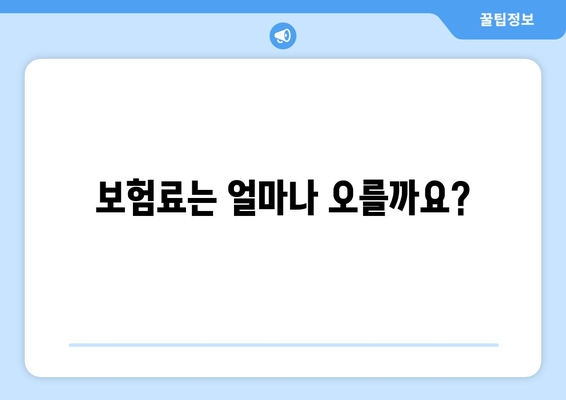 꿀팁정보

보험료는 얼마나 오를까요?